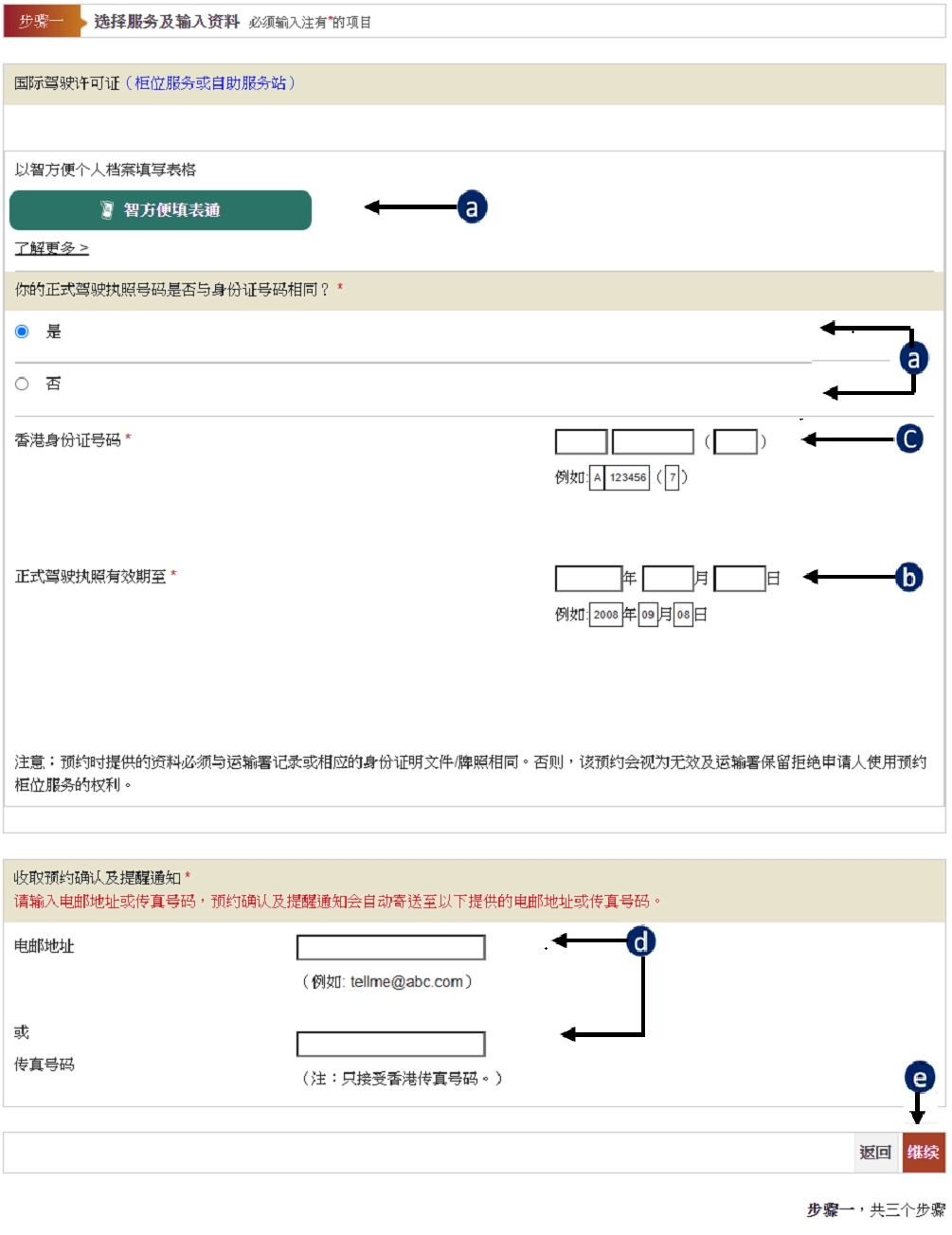 步骤一 选择服务及输入资料 必须输入注有*的项目

国际驾驶许可证（柜位服务或自助服务站）

以智方便个人档案填写表格

智方便填表通

a

了解更多 >

你的正式驾驶执照号码是否与身份证号码相同？ *

是

否

a

香港身份证号码 *

( )

例如: A 123456 ( 7 )

C

正式驾驶执照有效期至 *

年 月 日

例如: 2008 年 09 月 08 日

b

注意：预约时提供的资料必须与运输署记录或相应的身份证明文件/牌照相同。否则，该预约会视为无效及运输署保留拒绝申请人使用预约柜位服务的权利。

收取预约确认及提醒通知 *

请输入电邮地址或传真号码，预约确认及提醒通知会自动寄送至以下提供的电邮地址或传真号码。

电邮地址

（例如: tellme@abc.com）

d

或

传真号码

（注：只接受香港传真号码。）

e

返回 继续

步骤一，共三个步骤